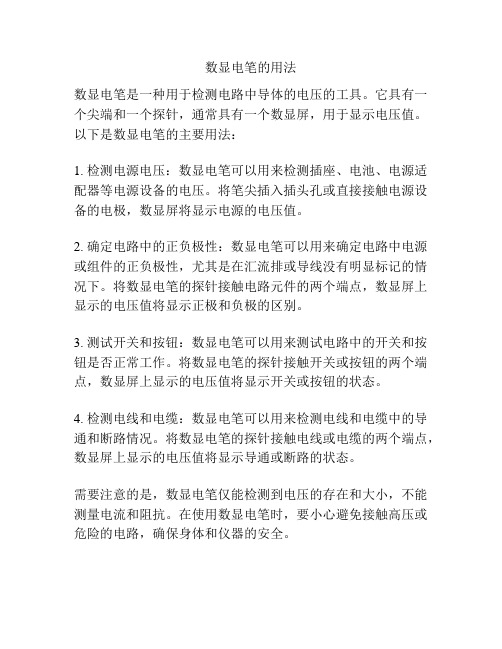 数显电笔的用法

数显电笔是一种用于检测电路中导体的电压的工具。它具有一个尖端和一个探针，通常具有一个数显屏，用于显示电压值。以下是数显电笔的主要用法：

1. 检测电源电压：数显电笔可以用来检测插座、电池、电源适配器等电源设备的电压。将笔尖插入插头孔或直接接触电源设备的电极，数显屏将显示电源的电压值。

2. 确定电路中的正负极性：数显电笔可以用来确定电路中电源或组件的正负极性，尤其是在汇流排或导线没有明显标记的情况下。将数显电笔的探针接触电路元件的两个端点，数显屏上显示的电压值将显示正极和负极的区别。

3. 测试开关和按钮：数显电笔可以用来测试电路中的开关和按钮是否正常工作。将数显电笔的探针接触开关或按钮的两个端点，数显屏上显示的电压值将显示开关或按钮的状态。

4. 检测电线和电缆：数显电笔可以用来检测电线和电缆中的导通和断路情况。将数显电笔的探针接触电线或电缆的两个端点，数显屏上显示的电压值将显示导通或断路的状态。

需要注意的是，数显电笔仅能检测到电压的存在和大小，不能测量电流和阻抗。在使用数显电笔时，要小心避免接触高压或危险的电路，确保身体和仪器的安全。